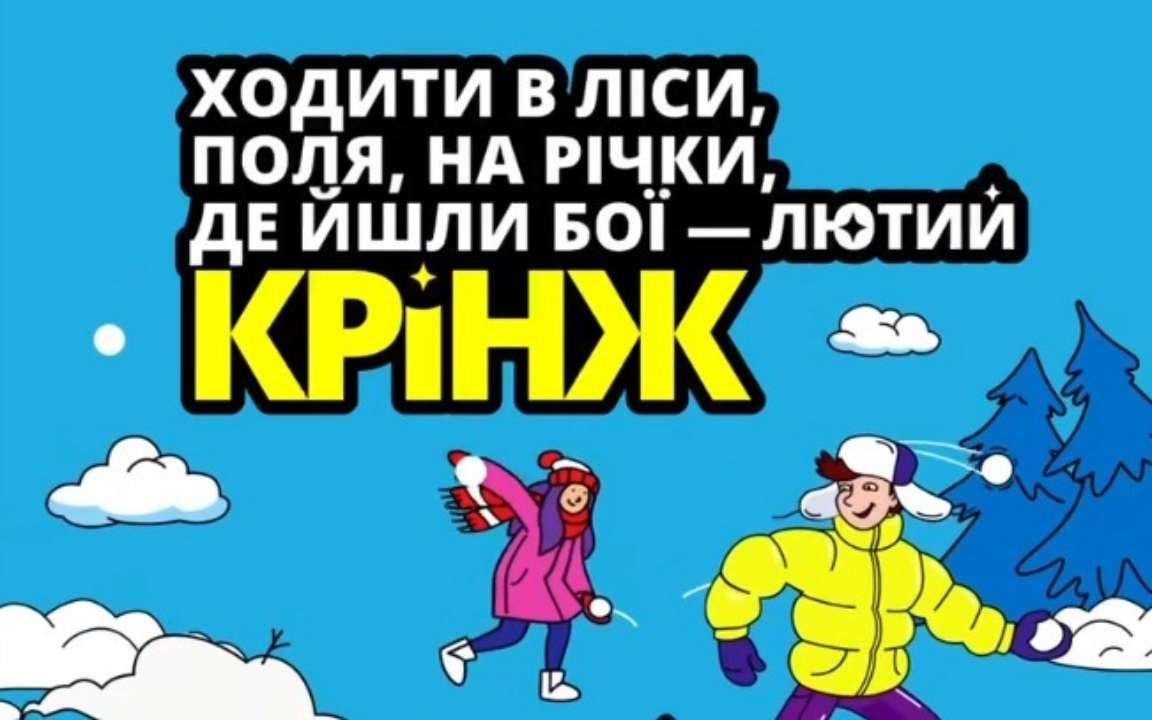 ХОДИТИ В ЛІСИ, ПОЛЯ, НА РІЧКИ, ДЕ ЙШЛИ БОЇ — ЛЮТИЙ КРІНЖ